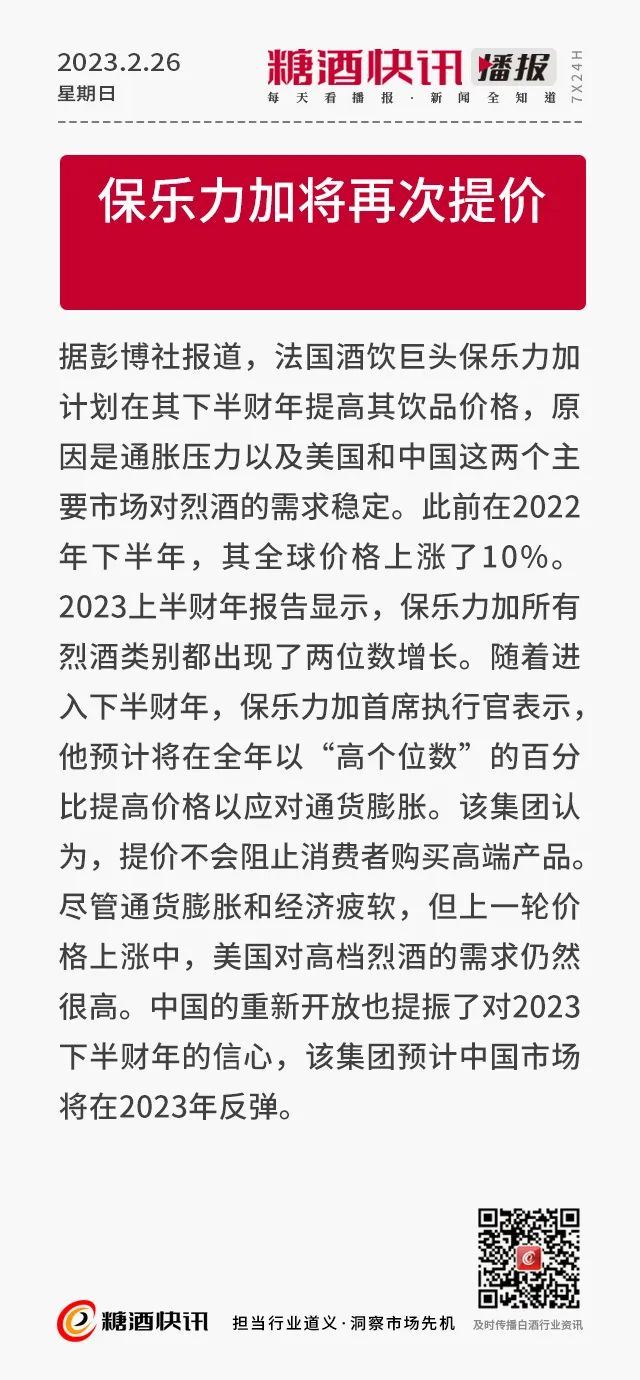 2023.2.26
星期日

糖酒快讯 播报
每天看播报·新闻全知道
7X24H

保乐力加将再次提价

据彭博社报道，法国酒饮巨头保乐力加计划在其下半财年提高其饮品价格，原因是通胀压力以及美国和中国这两个主要市场对烈酒的需求稳定。此前在2022年下半年，其全球价格上涨了10%。2023上半财年报告显示，保乐力加所有烈酒类别都出现了两位数增长。随着进入下半财年，保乐力加首席执行官表示，他预计将在全年以“高个位数”的百分比提高价格以应对通货膨胀。该集团认为，提价不会阻止消费者购买高端产品。尽管通货膨胀和经济疲软，但上一轮价格上涨中，美国对高档烈酒的需求仍然很高。中国的重新开放也提振了对2023下半财年的信心，该集团预计中国市场将在2023年反弹。

糖酒快讯
担当行业道义·洞察市场先机
及时传播白酒行业资讯